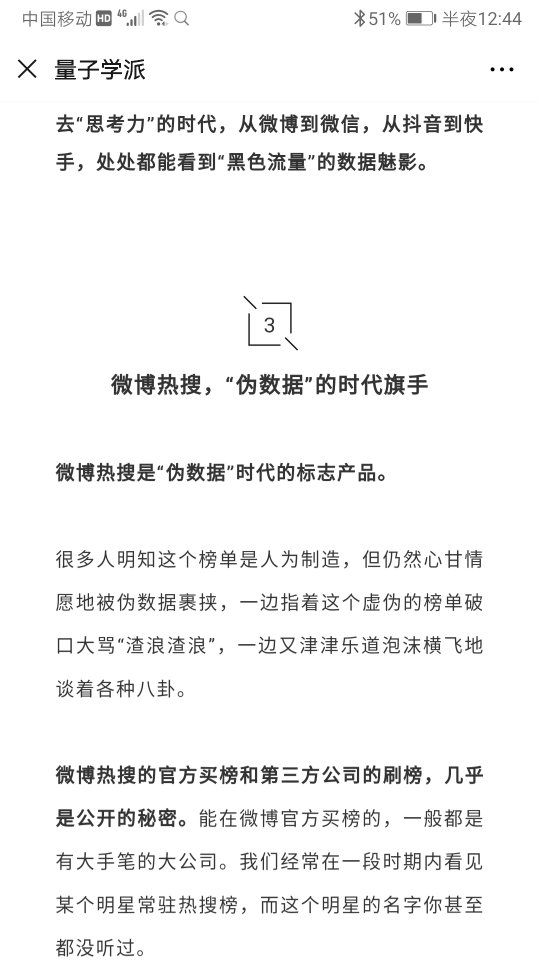 中国移动 HD 4G 51% 半夜12:44

量子学派

去“思考力”的时代，从微博到微信，从抖音到快手，处处都能看到“黑色流量”的数据魅影。

3

微博热搜，“伪数据”的时代旗手

微博热搜是“伪数据”时代的标志产品。

很多人明知这个榜单是人为制造，但仍然心甘情愿地被伪数据裹挟，一边指着这个虚伪的榜单破口大骂“渣浪渣浪”，一边又津津乐道泡沫横飞地谈着各种八卦。

微博热搜的官方买榜和第三方公司的刷榜，几乎是公开的秘密。能在微博官方买榜的，一般都是有大手笔的大公司。我们经常在一段时期内看见某个明星常驻热搜榜，而这个明星的名字你甚至都没听过。